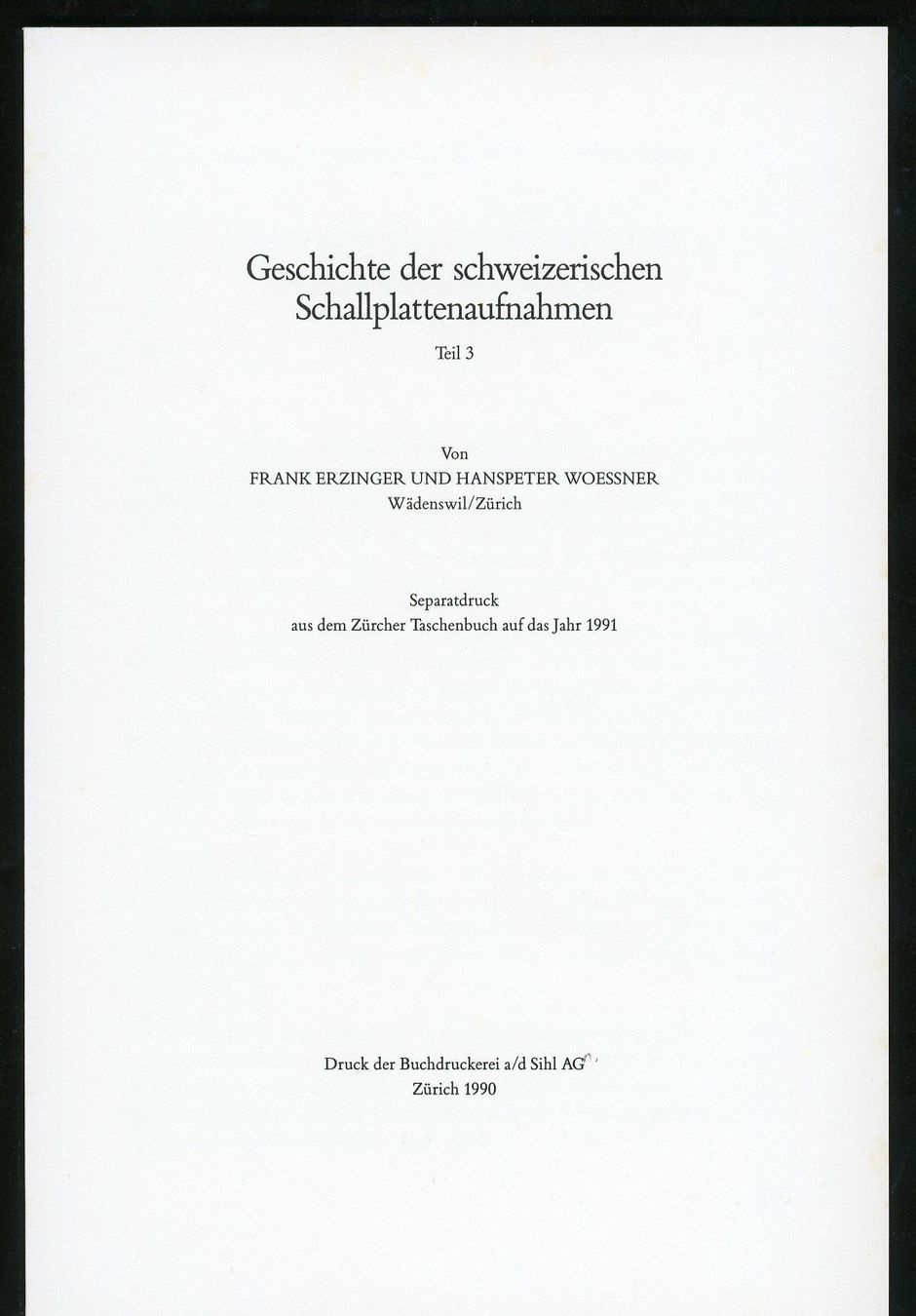 Geschichte der schweizerischen Schallplattenaufnahmen

Teil 3

Von
FRANK ERZINGER UND HANSPETER WOESSNER
Wädenswil/Zürich

Separatdruck
aus dem Zürcher Taschenbuch auf das Jahr 1991

Druck der Buchdruckerei a/d Sihl AG
Zürich 1990